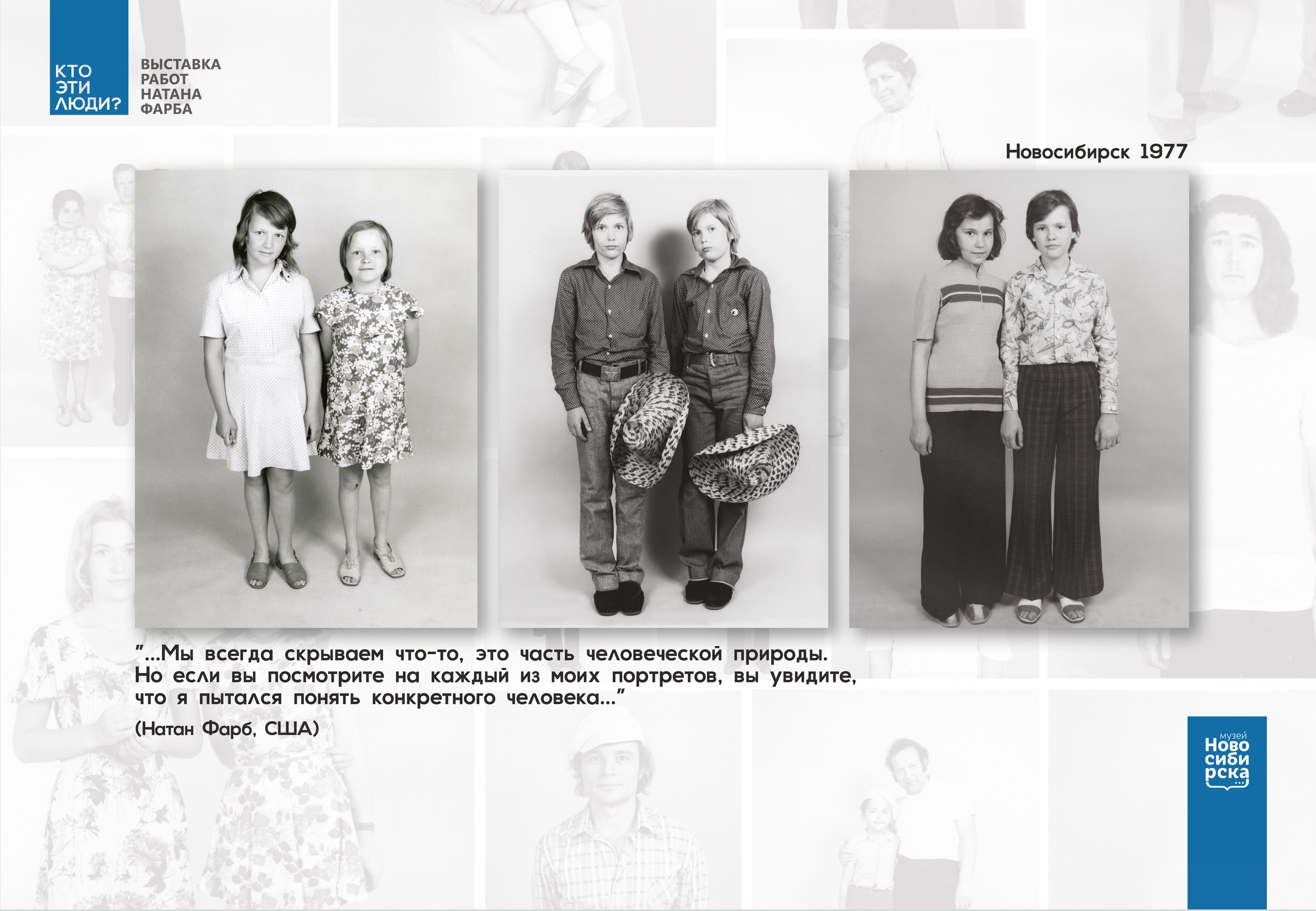 КТО
ЭТИ
ЛЮДИ?

ВЫСТАВКА
РАБОТ
НАТАНА
ФАРБА

Новосибирск 1977

"...Мы всегда скрываем что-то, это часть человеческой природы. Но если вы посмотрите на каждый из моих портретов, вы увидите, что я пытался понять конкретного человека..."

(Натан Фарб, США)

музей
Ново
сиби
рска